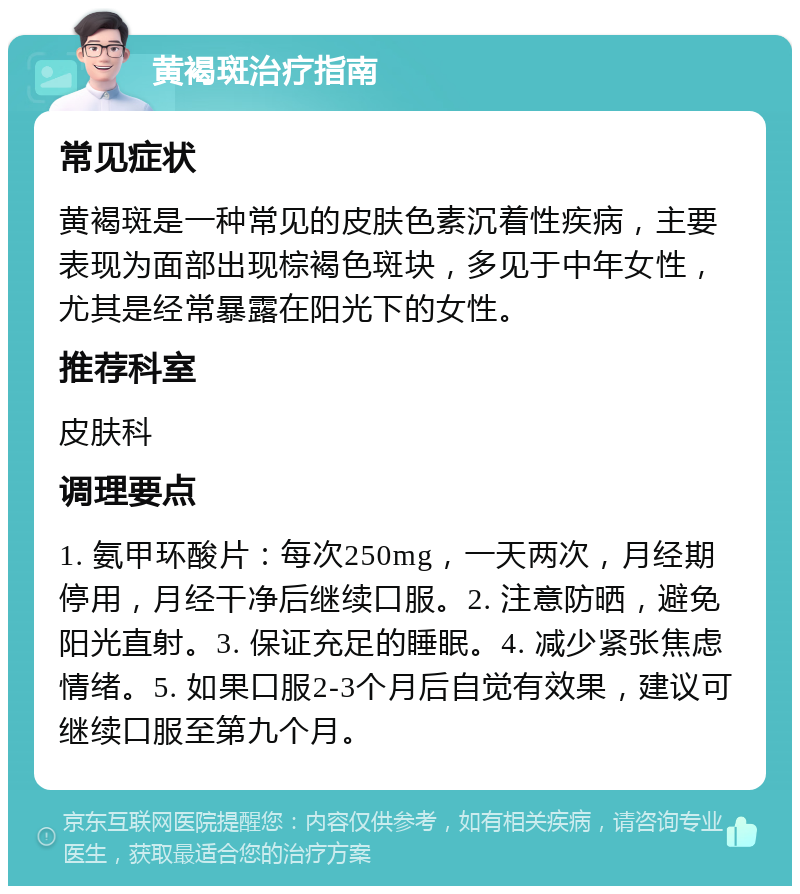 黄褐斑治疗指南

常见症状

黄褐斑是一种常见的皮肤色素沉着性疾病，主要表现为面部出现棕褐色斑块，多见于中年女性，尤其是经常暴露在阳光下的女性。

推荐科室

皮肤科

调理要点

1. 氨甲环酸片：每次250mg，一天两次，月经期停用，月经干净后继续口服。2. 注意防晒，避免阳光直射。3. 保证充足的睡眠。4. 减少紧张焦虑情绪。5. 如果口服2-3个月后自觉有效果，建议可继续口服至第九个月。

京东互联网医院提醒您：内容仅供参考，如有相关疾病，请咨询专业医生，获取最适合您的治疗方案